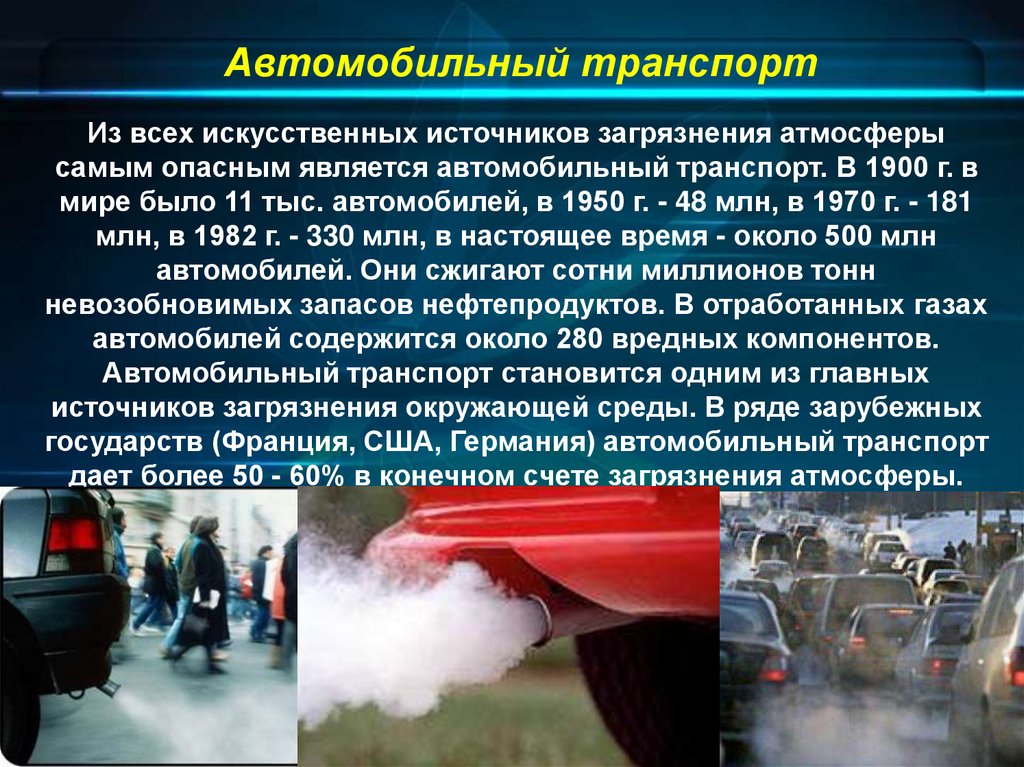 Автомобильный транспорт

Из всех искусственных источников загрязнения атмосферы самым опасным является автомобильный транспорт. В 1900 г. в мире было 11 тыс. автомобилей, в 1950 г. - 48 млн, в 1970 г. - 181 млн, в 1982 г. - 330 млн, в настоящее время - около 500 млн автомобилей. Они сжигают сотни миллионов тонн невозобновимых запасов нефтепродуктов. В отработанных газах автомобилей содержится около 280 вредных компонентов. Автомобильный транспорт становится одним из главных источников загрязнения окружающей среды. В ряде зарубежных государств (Франция, США, Германия) автомобильный транспорт дает более 50 - 60% в конечном счете загрязнения атмосферы.